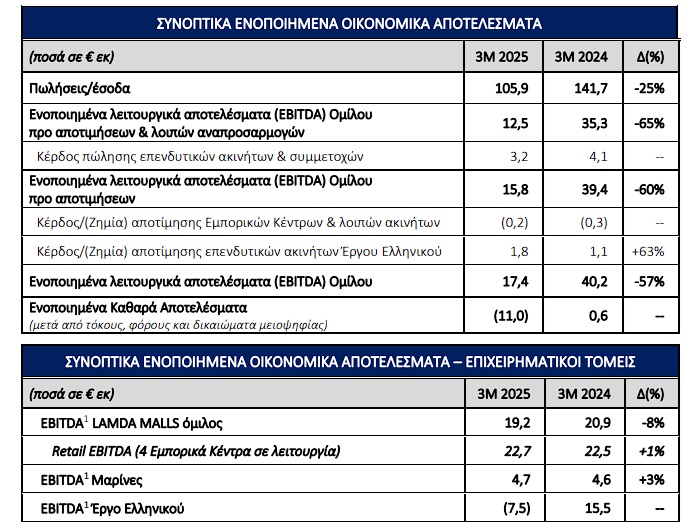 ΣΥΝΟΠΤΙΚΑ ΕΝΟΠΟΙΗΜΕΝΑ ΟΙΚΟΝΟΜΙΚΑ ΑΠΟΤΕΛΕΣΜΑΤΑ

| (ποσά σε € εκ) | 3M 2025 | 3M 2024 | Δ(%) |
|---|---|---|---|
| Πωλήσεις/έσοδα | 105,9 | 141,7 | -25% |
| Ενοποιημένα λειτουργικά αποτελέσματα (EBITDA) Ομίλου προ αποτιμήσεων & λοιπών αναπροσαρμογών | 12,5 | 35,3 | -65% |
| Κέρδος πώλησης επενδυτικών ακινήτων & συμμετοχών | 3,2 | 4,1 | -- |
| Ενοποιημένα λειτουργικά αποτελέσματα (EBITDA) Ομίλου προ αποτιμήσεων | 15,8 | 39,4 | -60% |
| Κέρδος/(Ζημία) αποτίμησης Εμπορικών Κέντρων & λοιπών ακινήτων | (0,2) | (0,3) | -- |
| Κέρδος/(Ζημία) αποτίμησης επενδυτικών ακινήτων Έργου Ελληνικού | 1,8 | 1,1 | +63% |
| Ενοποιημένα λειτουργικά αποτελέσματα (EBITDA) Ομίλου | 17,4 | 40,2 | -57% |
| Ενοποιημένα Καθαρά Αποτελέσματα (μετά από τόκους, φόρους και δικαιώματα μειοψηφίας) | (11,0) | 0,6 | -- |

ΣΥΝΟΠΤΙΚΑ ΕΝΟΠΟΙΗΜΕΝΑ ΟΙΚΟΝΟΜΙΚΑ ΑΠΟΤΕΛΕΣΜΑΤΑ – ΕΠΙΧΕΙΡΗΜΑΤΙΚΟΙ ΤΟΜΕΙΣ

| (ποσά σε € εκ) | 3M 2025 | 3M 2024 | Δ(%) |
|---|---|---|---|
| EBITDA$^1$ LAMDA MALLS όμιλος | 19,2 | 20,9 | -8% |
| Retail EBITDA (4 Εμπορικά Κέντρα σε λειτουργία) | 22,7 | 22,5 | +1% |
| EBITDA$^1$ Μαρίνες | 4,7 | 4,6 | +3% |
| EBITDA$^1$ Έργο Ελληνικού | (7,5) | 15,5 | -- |